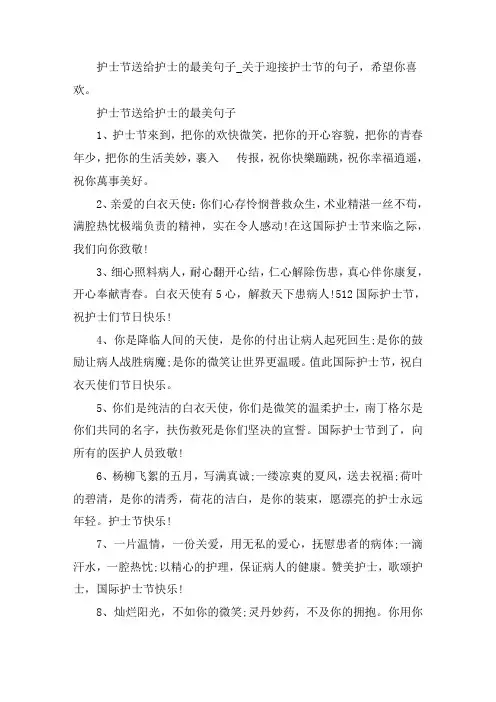 护士节送给护士的最美句子_关于迎接护士节的句子，希望你喜欢。

护士节送给护士的最美句子

1、护士节来到，把你的欢快微笑，把你的开心容貌，把你的青春年少，把你的生活美妙，裹入 传报，祝你快樂蹦跳，祝你幸福逍遥，祝你萬事美好。

2、亲爱的白衣天使：你们心存怜悯普救众生，术业精湛一丝不苟，满腔热忱极端负责的精神，实在令人感动！在这国际护士节来临之际，我们向你致敬！

3、细心照料病人，耐心翻开心结，仁心解除伤患，真心伴你康复，开心奉献青春。白衣天使有5心，解救天下患病人！512国际护士节，祝护士们节日快乐！

4、你是降临人间的天使，是你的付出让病人起死回生；是你的鼓励让病人战胜病魔；是你的微笑让世界更温暖。值此国际护士节，祝白衣天使们节日快乐。

5、你们是纯洁的白衣天使，你们是微笑的温柔护士，南丁格尔是你们共同的名字，扶伤救死是你们坚决的宣誓。国际护士节到了，向所有的医护人员致敬！

6、杨柳飞絮的五月，写满真诚；一缕凉爽的夏风，送去祝福；荷叶的碧清，是你的清秀，荷花的洁白，是你的装束，愿漂亮的护士永远年轻。护士节快乐！

7、一片温情，一份关爱，用无私的爱心，抚慰患者的病体；一滴汗水，一腔热忱；以精心的护理，保证病人的健康。赞美护士，歌颂护士，国际护士节快乐！

8、灿烂阳光，不如你的微笑；灵丹妙药，不及你的拥抱。你用你